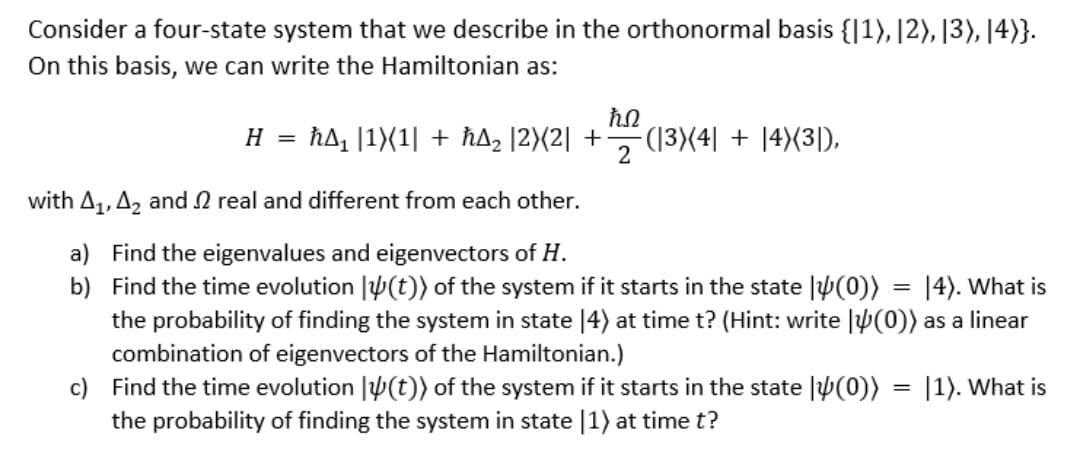 Consider a four-state system that we describe in the orthonormal basis $\{|1\rangle, |2\rangle, |3\rangle, |4\rangle\}$. On this basis, we can write the Hamiltonian as:

$H = \hbar\Delta_1 |1\rangle\langle 1| + \hbar\Delta_2 |2\rangle\langle 2| + \frac{\hbar\Omega}{2}(|3\rangle\langle 4| + |4\rangle\langle 3|),$

with $\Delta_1, \Delta_2$ and $\Omega$ real and different from each other.

a) Find the eigenvalues and eigenvectors of $H$.
b) Find the time evolution $|\psi(t)\rangle$ of the system if it starts in the state $|\psi(0)\rangle = |4\rangle$. What is the probability of finding the system in state $|4\rangle$ at time t? (Hint: write $|\psi(0)\rangle$ as a linear combination of eigenvectors of the Hamiltonian.)
c) Find the time evolution $|\psi(t)\rangle$ of the system if it starts in the state $|\psi(0)\rangle = |1\rangle$. What is the probability of finding the system in state $|1\rangle$ at time $t$?